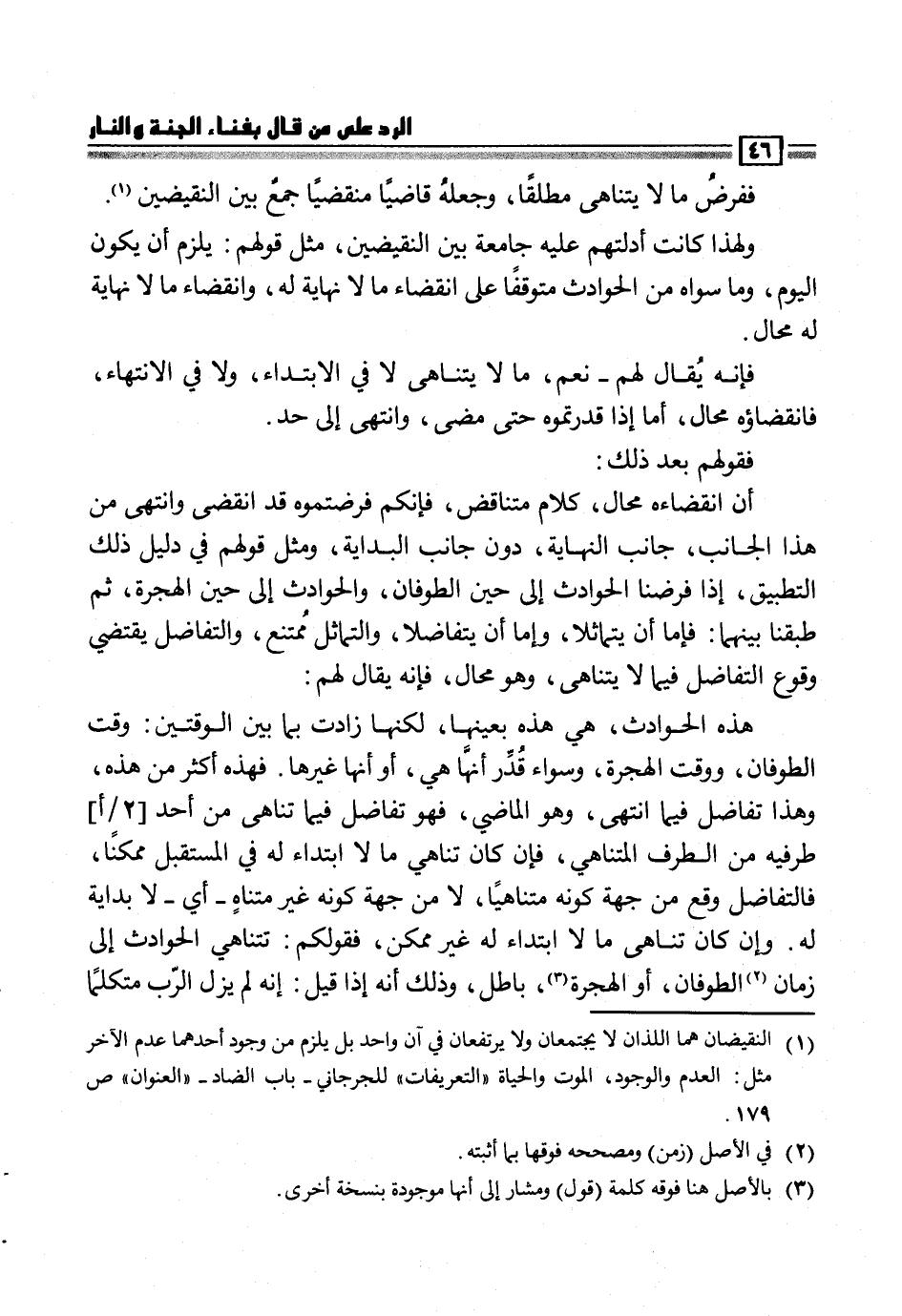 الرد على من قال بفناء الجنة والنار

٤٦

ففرضُ ما لا يتناهى مطلقًا، وجعلهُ قاضيًا منقضيًا جمعٌ بين النقيضين (١).

ولهذا كانت أدلتهم عليه جامعة بين النقيضين، مثل قولهم: يلزم أن يكون اليوم، وما سواه من الحوادث متوقفًا على انقضاء ما لا نهاية له، وانقضاء ما لا نهاية له محال.

فإنه يُقال لهم ـ نعم، ما لا يتناهى لا في الابتداء، ولا في الانتهاء، فانقضاؤه محال، أما إذا قدرتموه حتى مضى، وانتهى إلى حد.

فقولهم بعد ذلك:

أن انقضاءه محال، كلام متناقض، فإنكم فرضتموه قد انقضى وانتهى من هذا الجانب، جانب النهاية، دون جانب البداية، ومثل قولهم في دليل ذلك التطبيق، إذا فرضنا الحوادث إلى حين الطوفان، والحوادث إلى حين الهجرة، ثم طبقنا بينهما: فإما أن يتماثلا، وإما أن يتفاضلا، والتماثل ممتنع، والتفاضل يقتضي وقوع التفاضل فيما لا يتناهى، وهو محال، فإنه يقال لهم:

هذه الحوادث، هي هذه بعينها، لكنها زادت بما بين الوقتين: وقت الطوفان، ووقت الهجرة، وسواء قُدِّر أنها هي، أو أنها غيرها. فهذه أكثر من هذه، وهذا تفاضل فيما انتهى، وهو الماضي، فهو تفاضل فيما تناهى من أحد [٢/أ] طرفيه من الطرف المتناهي، فإن كان تناهي ما لا ابتداء له في المستقبل ممكنًا، فالتفاضل وقع من جهة كونه متناهيًا، لا من جهة كونه غير متناهٍ ـ أي ـ لا بداية له. وإن كان تناهى ما لا ابتداء له غير ممكن، فقولكم: تتناهي الحوادث إلى زمان (٢) الطوفان، أو الهجرة (٣)، باطل، وذلك أنه إذا قيل: إنه لم يزل الرّب متكلمًا

(١) النقيضان هما اللذان لا يجتمعان ولا يرتفعان في آن واحد بل يلزم من وجود أحدهما عدم الآخر مثل: العدم والوجود، الموت والحياة «التعريفات» للجرجاني ـ باب الضاد ـ «العنوان» ص ١٧٩.

(٢) في الأصل (زمن) ومصححه فوقها بما أثبته.

(٣) بالأصل هنا فوقه كلمة (قول) ومشار إلى أنها موجودة بنسخة أخرى.